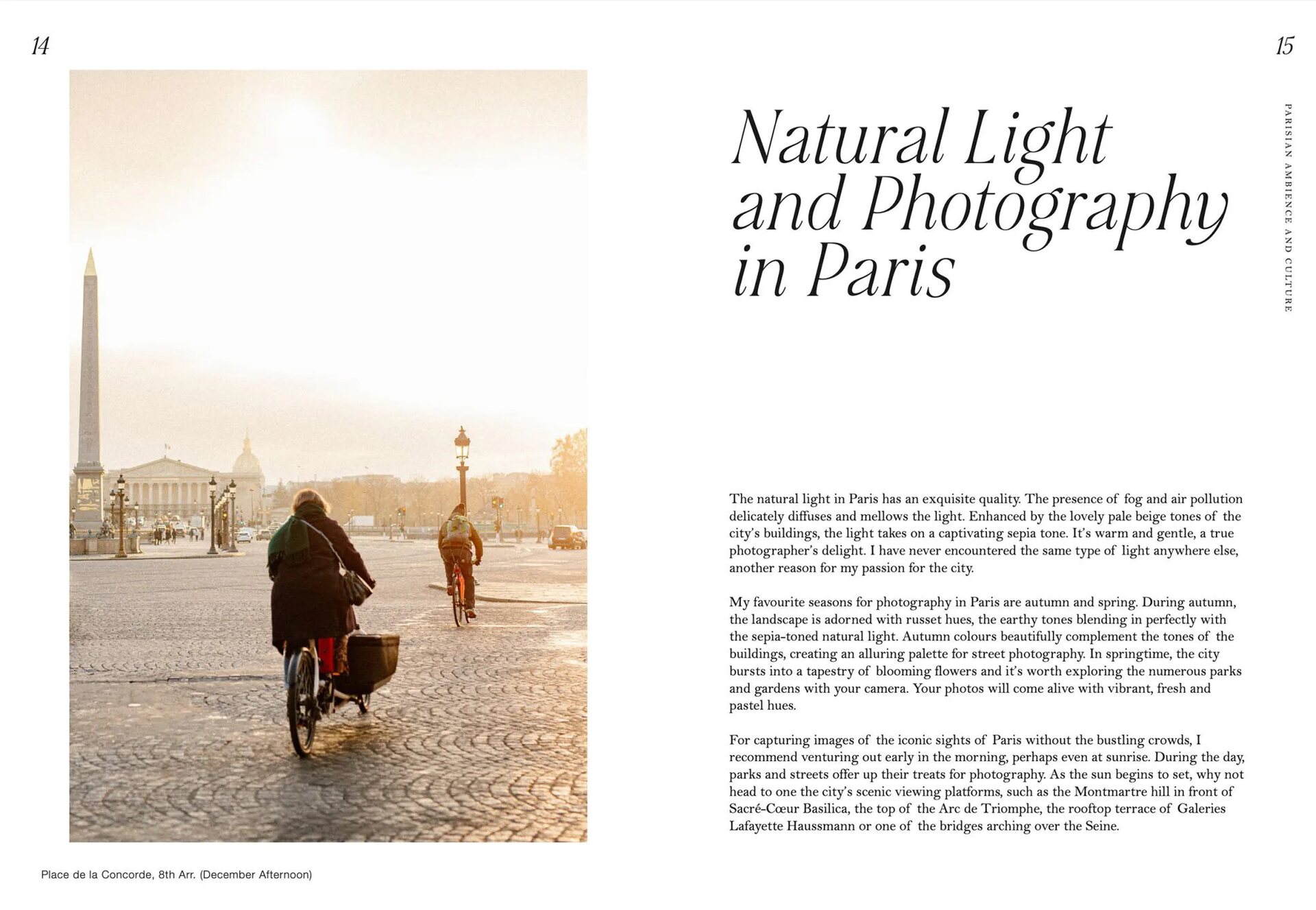 14

Place de la Concorde, 8th Arr. (December Afternoon)

15

PARISIAN AMBIENCE AND CULTURE

Natural Light and Photography in Paris

The natural light in Paris has an exquisite quality. The presence of fog and air pollution delicately diffuses and mellows the light. Enhanced by the lovely pale beige tones of the city's buildings, the light takes on a captivating sepia tone. It's warm and gentle, a true photographer's delight. I have never encountered the same type of light anywhere else, another reason for my passion for the city.

My favourite seasons for photography in Paris are autumn and spring. During autumn, the landscape is adorned with russet hues, the earthy tones blending in perfectly with the sepia-toned natural light. Autumn colours beautifully complement the tones of the buildings, creating an alluring palette for street photography. In springtime, the city bursts into a tapestry of blooming flowers and it's worth exploring the numerous parks and gardens with your camera. Your photos will come alive with vibrant, fresh and pastel hues.

For capturing images of the iconic sights of Paris without the bustling crowds, I recommend venturing out early in the morning, perhaps even at sunrise. During the day, parks and streets offer up their treats for photography. As the sun begins to set, why not head to one the city's scenic viewing platforms, such as the Montmartre hill in front of Sacré-Cœur Basilica, the top of the Arc de Triomphe, the rooftop terrace of Galeries Lafayette Haussmann or one of the bridges arching over the Seine.